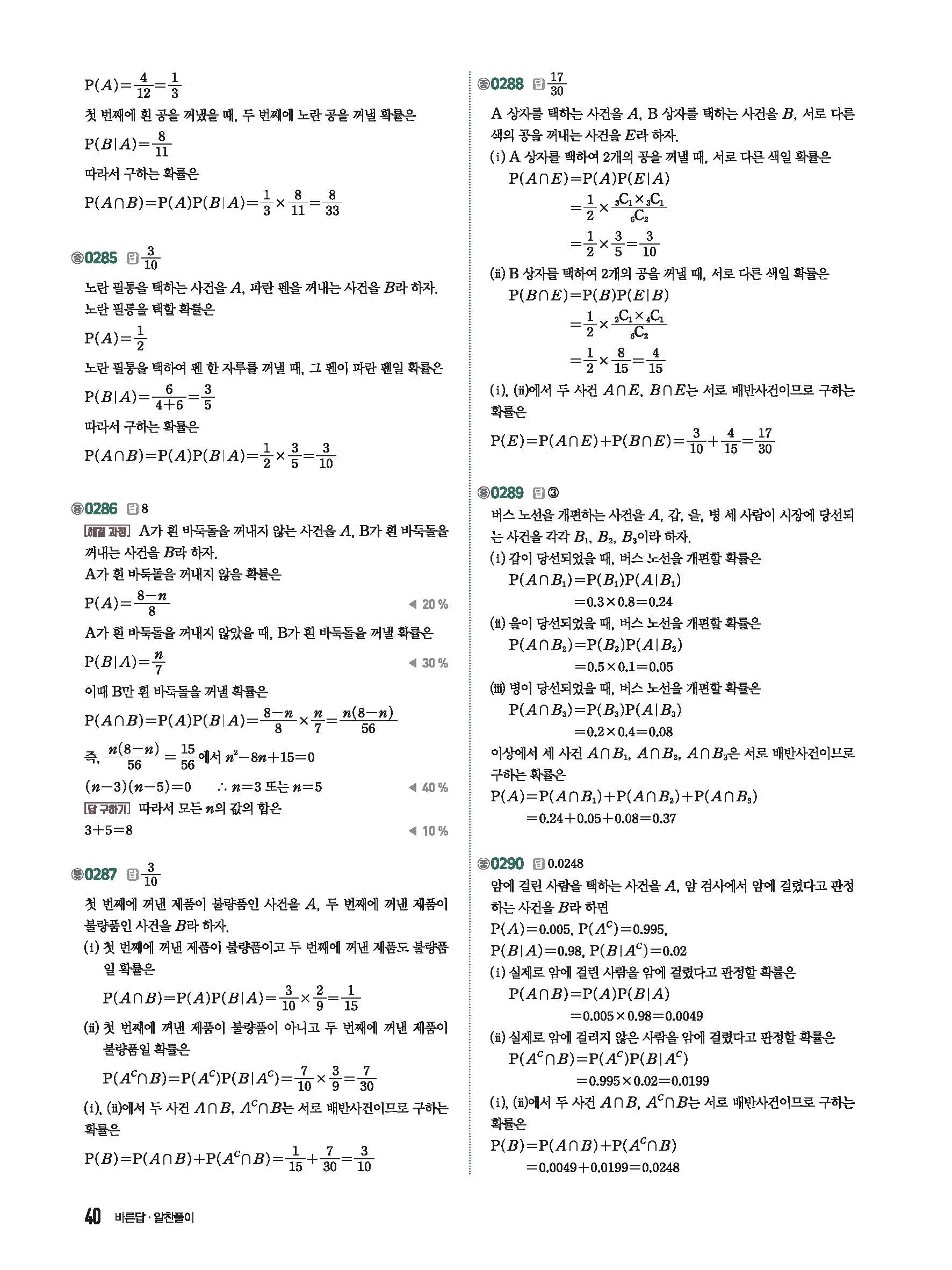 $P(A)=\frac{4}{12}=\frac{1}{3}$

첫 번째에 흰 공을 꺼냈을 때, 두 번째에 노란 공을 꺼낼 확률은

$P(B|A)=\frac{8}{11}$

따라서 구하는 확률은

$P(A\cap B)=P(A)P(B|A)=\frac{1}{3}\times\frac{8}{11}=\frac{8}{33}$

중 0285 답 $\frac{3}{10}$

노란 필통을 택하는 사건을 $A$, 파란 펜을 꺼내는 사건을 $B$라 하자.

노란 필통을 택할 확률은

$P(A)=\frac{1}{2}$

노란 필통을 택하여 펜 한 자루를 꺼낼 때, 그 펜이 파란 펜일 확률은

$P(B|A)=\frac{6}{4+6}=\frac{3}{5}$

따라서 구하는 확률은

$P(A\cap B)=P(A)P(B|A)=\frac{1}{2}\times\frac{3}{5}=\frac{3}{10}$

중 0286 답 8

해결 과정 A가 흰 바둑돌을 꺼내지 않는 사건을 $A$, B가 흰 바둑돌을 꺼내는 사건을 $B$라 하자.

A가 흰 바둑돌을 꺼내지 않을 확률은

$P(A)=\frac{8-n}{8}$ ◀ 20 %

A가 흰 바둑돌을 꺼내지 않았을 때, B가 흰 바둑돌을 꺼낼 확률은

$P(B|A)=\frac{n}{7}$ ◀ 30 %

이때 B만 흰 바둑돌을 꺼낼 확률은

$P(A\cap B)=P(A)P(B|A)=\frac{8-n}{8}\times\frac{n}{7}=\frac{n(8-n)}{56}$

즉, $\frac{n(8-n)}{56}=\frac{15}{56}$에서 $n^2-8n+15=0$

$(n-3)(n-5)=0$ $\therefore n=3$ 또는 $n=5$ ◀ 40 %

답 구하기 따라서 모든 $n$의 값의 합은

$3+5=8$ ◀ 10 %

중 0287 답 $\frac{3}{10}$

첫 번째에 꺼낸 제품이 불량품인 사건을 $A$, 두 번째에 꺼낸 제품이 불량품인 사건을 $B$라 하자.

(i) 첫 번째에 꺼낸 제품이 불량품이고 두 번째에 꺼낸 제품도 불량품일 확률은

$P(A\cap B)=P(A)P(B|A)=\frac{3}{10}\times\frac{2}{9}=\frac{1}{15}$

(ii) 첫 번째에 꺼낸 제품이 불량품이 아니고 두 번째에 꺼낸 제품이 불량품일 확률은

$P(A^C\cap B)=P(A^C)P(B|A^C)=\frac{7}{10}\times\frac{3}{9}=\frac{7}{30}$

(i), (ii)에서 두 사건 $A\cap B$, $A^C\cap B$는 서로 배반사건이므로 구하는 확률은

$P(B)=P(A\cap B)+P(A^C\cap B)=\frac{1}{15}+\frac{7}{30}=\frac{3}{10}$

중 0288 답 $\frac{17}{30}$

A 상자를 택하는 사건을 $A$, B 상자를 택하는 사건을 $B$, 서로 다른 색의 공을 꺼내는 사건을 $E$라 하자.

(i) A 상자를 택하여 2개의 공을 꺼낼 때, 서로 다른 색일 확률은

$P(A\cap E)=P(A)P(E|A)$

$=\frac{1}{2}\times\frac{{}_3C_1\times{}_3C_1}{{}_6C_2}$

$=\frac{1}{2}\times\frac{3}{5}=\frac{3}{10}$

(ii) B 상자를 택하여 2개의 공을 꺼낼 때, 서로 다른 색일 확률은

$P(B\cap E)=P(B)P(E|B)$

$=\frac{1}{2}\times\frac{{}_2C_1\times{}_4C_1}{{}_6C_2}$

$=\frac{1}{2}\times\frac{8}{15}=\frac{4}{15}$

(i), (ii)에서 두 사건 $A\cap E$, $B\cap E$는 서로 배반사건이므로 구하는 확률은

$P(E)=P(A\cap E)+P(B\cap E)=\frac{3}{10}+\frac{4}{15}=\frac{17}{30}$

중 0289 답 ③

버스 노선을 개편하는 사건을 $A$, 갑, 을, 병 세 사람이 시장에 당선되는 사건을 각각 $B_1$, $B_2$, $B_3$이라 하자.

(i) 갑이 당선되었을 때, 버스 노선을 개편할 확률은

$P(A\cap B_1)=P(B_1)P(A|B_1)$

$=0.3\times0.8=0.24$

(ii) 을이 당선되었을 때, 버스 노선을 개편할 확률은

$P(A\cap B_2)=P(B_2)P(A|B_2)$

$=0.5\times0.1=0.05$

(iii) 병이 당선되었을 때, 버스 노선을 개편할 확률은

$P(A\cap B_3)=P(B_3)P(A|B_3)$

$=0.2\times0.4=0.08$

이상에서 세 사건 $A\cap B_1$, $A\cap B_2$, $A\cap B_3$은 서로 배반사건이므로 구하는 확률은

$P(A)=P(A\cap B_1)+P(A\cap B_2)+P(A\cap B_3)$

$=0.24+0.05+0.08=0.37$

중 0290 답 0.0248

암에 걸린 사람을 택하는 사건을 $A$, 암 검사에서 암에 걸렸다고 판정하는 사건을 $B$라 하면

$P(A)=0.005$, $P(A^C)=0.995$,

$P(B|A)=0.98$, $P(B|A^C)=0.02$

(i) 실제로 암에 걸린 사람을 암에 걸렸다고 판정할 확률은

$P(A\cap B)=P(A)P(B|A)$

$=0.005\times0.98=0.0049$

(ii) 실제로 암에 걸리지 않은 사람을 암에 걸렸다고 판정할 확률은

$P(A^C\cap B)=P(A^C)P(B|A^C)$

$=0.995\times0.02=0.0199$

(i), (ii)에서 두 사건 $A\cap B$, $A^C\cap B$는 서로 배반사건이므로 구하는 확률은

$P(B)=P(A\cap B)+P(A^C\cap B)$

$=0.0049+0.0199=0.0248$

40 바른답 · 알찬풀이